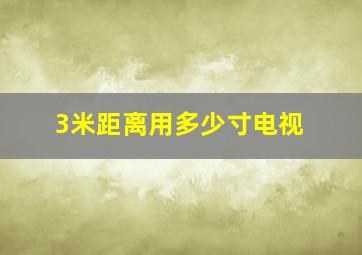 3米距离用多少寸电视